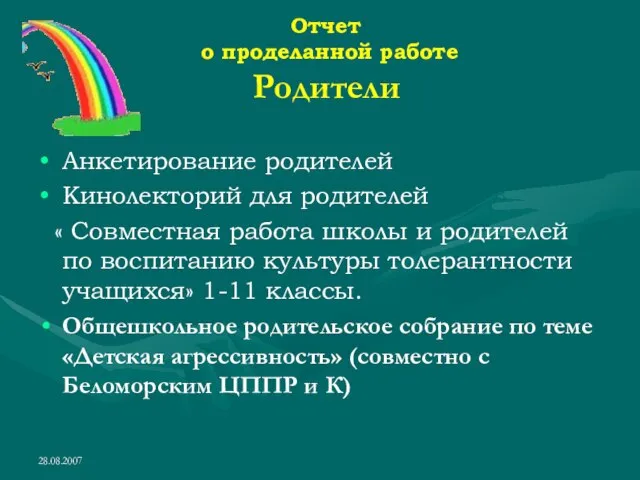 Отчет
о проделанной работе
Родители

• Анкетирование родителей
• Кинолекторий для родителей
« Совместная работа школы и родителей по воспитанию культуры толерантности учащихся» 1-11 классы.
• Общешкольное родительское собрание по теме «Детская агрессивность» (совместно с Беломорским ЦППР и К)

28.08.2007